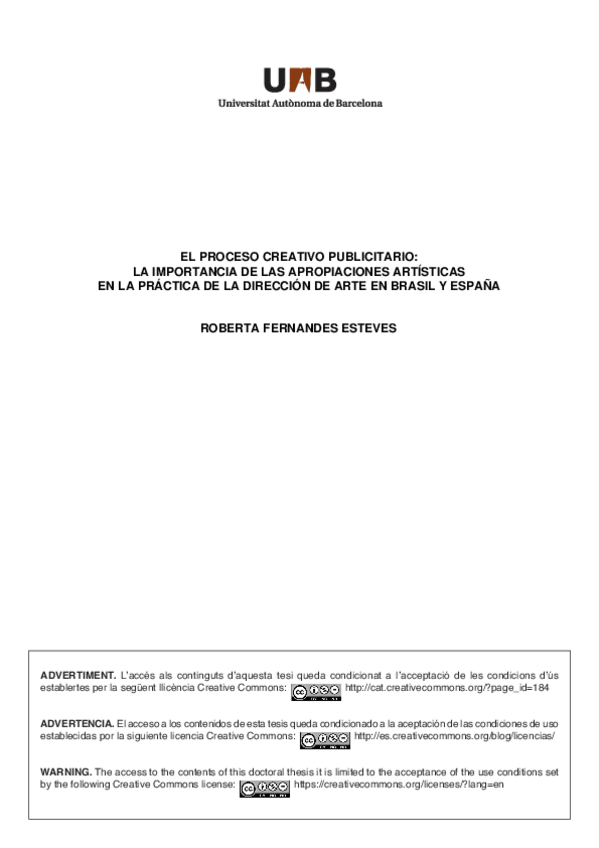 UAB
Universitat Autònoma de Barcelona

EL PROCESO CREATIVO PUBLICITARIO:
LA IMPORTANCIA DE LAS APROPIACIONES ARTÍSTICAS
EN LA PRÁCTICA DE LA DIRECCIÓN DE ARTE EN BRASIL Y ESPAÑA

ROBERTA FERNANDES ESTEVES

ADVERTIMENT. L'accés als continguts d'aquesta tesi queda condicionat a l'acceptació de les condicions d'ús establertes per la següent llicència Creative Commons: http://cat.creativecommons.org/?page_id=184

ADVERTENCIA. El acceso a los contenidos de esta tesis queda condicionado a la aceptación de las condiciones de uso establecidas por la siguiente licencia Creative Commons: http://es.creativecommons.org/blog/licencias/

WARNING. The access to the contents of this doctoral thesis it is limited to the acceptance of the use conditions set by the following Creative Commons license: https://creativecommons.org/licenses/?lang=en